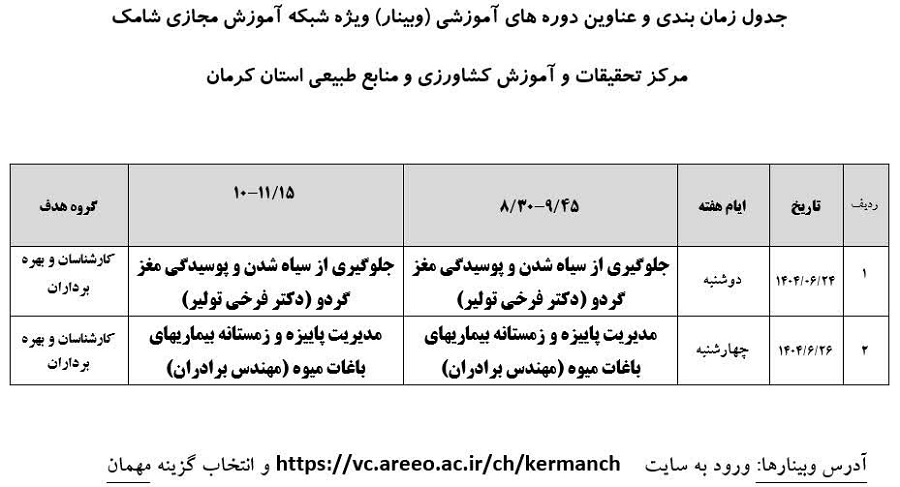 جدول زمان بندی و عناوین دوره های آموزشی (وبینار) ویژه شبکه آموزش مجازی شامک

مرکز تحقیقات و آموزش کشاورزی و منابع طبیعی استان کرمان

| ردیف | تاریخ | ایام هفته | ۸/۳۰-۹/۴۵ | ۱۰-۱۱/۱۵ | گروه هدف |
|---|---|---|---|---|---|
| ۱ | ۱۴۰۴/۰۶/۲۴ | دوشنبه | جلوگیری از سیاه شدن و پوسیدگی مغز گردو (دکتر فرخی تولیر) | جلوگیری از سیاه شدن و پوسیدگی مغز گردو (دکتر فرخی تولیر) | کارشناسان و بهره برداران |
| ۲ | ۱۴۰۴/۶/۲۶ | چهارشنبه | مدیریت پاییزه و زمستانه بیماریهای باغات میوه (مهندس برادران) | مدیریت پاییزه و زمستانه بیماریهای باغات میوه (مهندس برادران) | کارشناسان و بهره برداران |

آدرس وبینارها: ورود به سایت https://vc.areeo.ac.ir/ch/kermanch و انتخاب گزینه مهمان